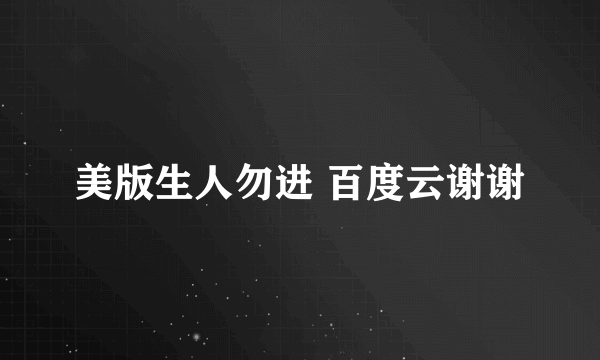 美版生人勿进 百度云谢谢